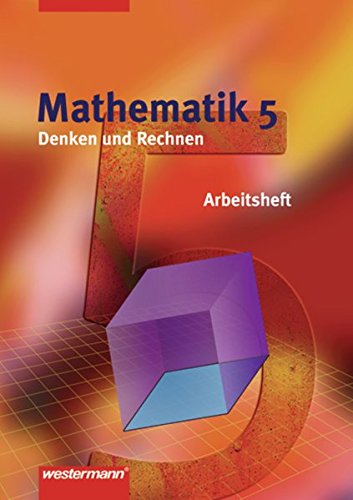 Mathematik 5
Denken und Rechnen

Arbeitsheft

westermann